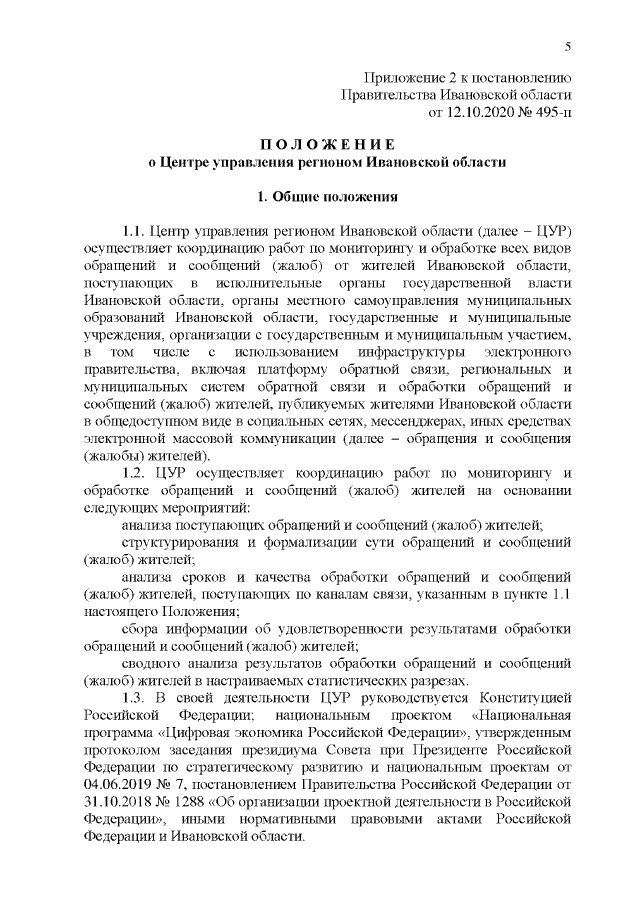 5

Приложение 2 к постановлению Правительства Ивановской области от 12.10.2020 № 495-п

П О Л О Ж Е Н И Е
о Центре управления регионом Ивановской области

1. Общие положения

1.1. Центр управления регионом Ивановской области (далее – ЦУР) осуществляет координацию работ по мониторингу и обработке всех видов обращений и сообщений (жалоб) от жителей Ивановской области, поступающих в исполнительные органы государственной власти Ивановской области, органы местного самоуправления муниципальных образований Ивановской области, государственные и муниципальные учреждения, организации с государственным и муниципальным участием, в том числе с использованием инфраструктуры электронного правительства, включая платформу обратной связи, региональных и муниципальных систем обратной связи и обработки обращений и сообщений (жалоб) жителей, публикуемых жителями Ивановской области в общедоступном виде в социальных сетях, мессенджерах, иных средствах электронной массовой коммуникации (далее – обращения и сообщения (жалобы) жителей).

1.2. ЦУР осуществляет координацию работ по мониторингу и обработке обращений и сообщений (жалоб) жителей на основании следующих мероприятий:

анализа поступающих обращений и сообщений (жалоб) жителей;

структурирования и формализации сути обращений и сообщений (жалоб) жителей;

анализа сроков и качества обработки обращений и сообщений (жалоб) жителей, поступающих по каналам связи, указанным в пункте 1.1 настоящего Положения;

сбора информации об удовлетворенности результатами обработки обращений и сообщений (жалоб) жителей;

сводного анализа результатов обработки обращений и сообщений (жалоб) жителей в настраиваемых статистических разрезах.

1.3. В своей деятельности ЦУР руководствуется Конституцией Российской Федерации; национальным проектом «Национальная программа «Цифровая экономика Российской Федерации», утвержденным протоколом заседания президиума Совета при Президенте Российской Федерации по стратегическому развитию и национальным проектам от 04.06.2019 № 7, постановлением Правительства Российской Федерации от 31.10.2018 № 1288 «Об организации проектной деятельности в Российской Федерации», иными нормативными правовыми актами Российской Федерации и Ивановской области.